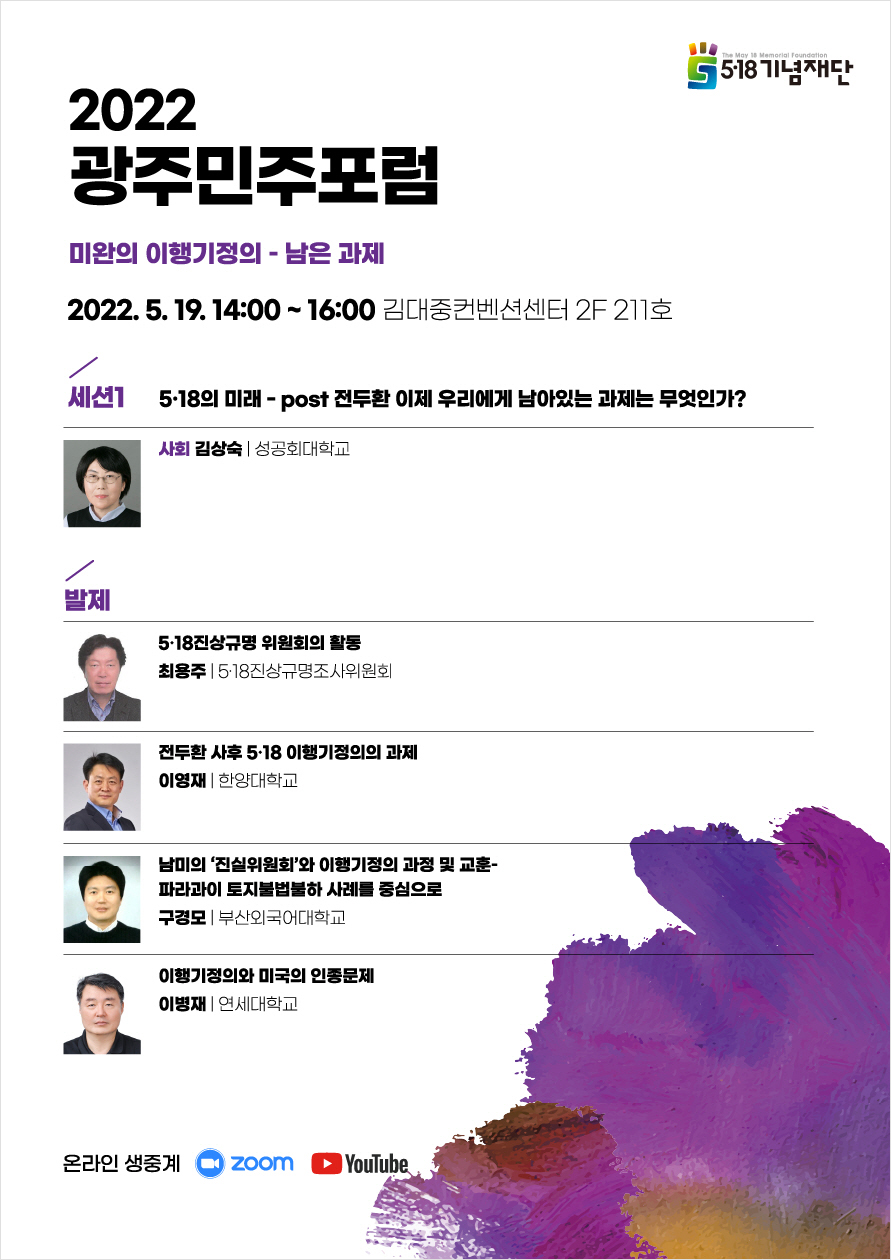 The May 18 Memorial Foundation
5·18기념재단

2022
광주민주포럼

미완의 이행기정의 - 남은 과제

2022. 5. 19. 14:00 ~ 16:00 김대중컨벤션센터 2F 211호

세션1 5·18의 미래 - post 전두환 이제 우리에게 남아있는 과제는 무엇인가?

사회 김상숙 | 성공회대학교

발제

5·18진상규명 위원회의 활동
최용주 | 5·18진상규명조사위원회

전두환 사후 5·18 이행기정의의 과제
이영재 | 한양대학교

남미의 '진실위원회'와 이행기정의 과정 및 교훈-
파라과이 토지불법불하 사례를 중심으로
구경모 | 부산외국어대학교

이행기정의와 미국의 인종문제
이병재 | 연세대학교

온라인 생중계 zoom YouTube